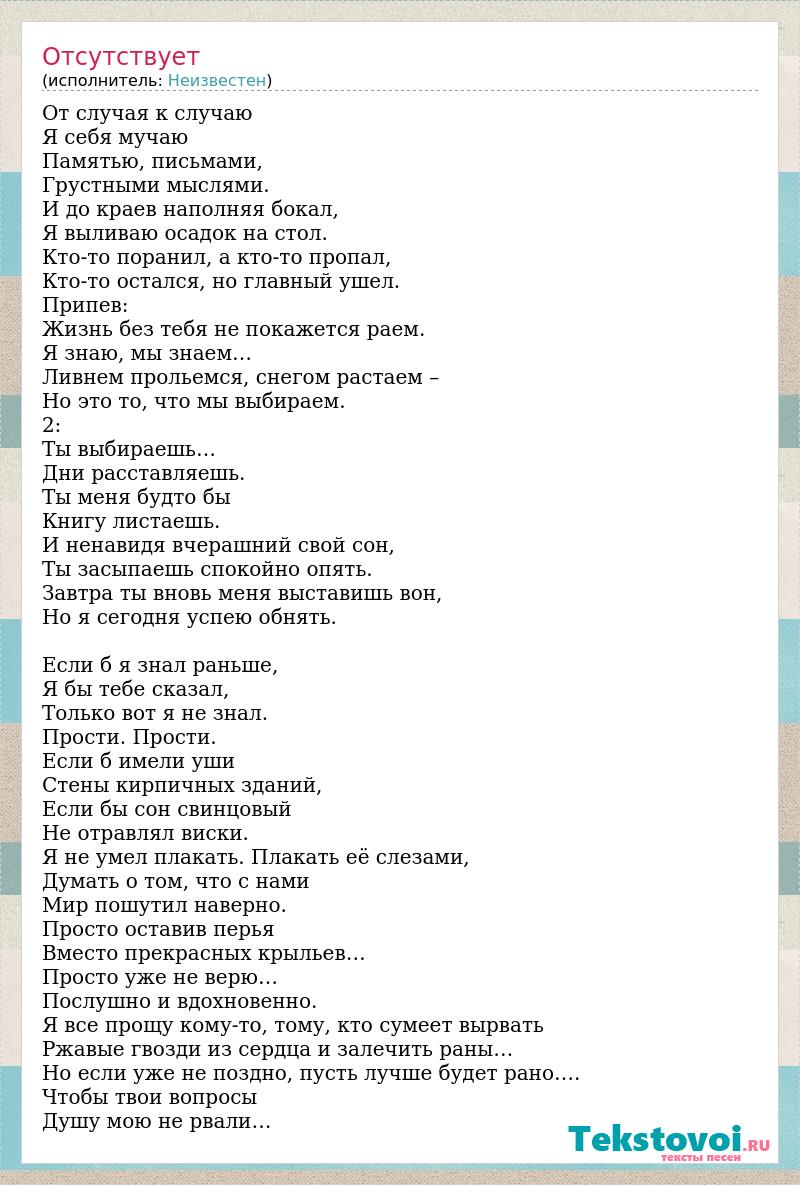 Отсутствует
(исполнитель: Неизвестен)

От случая к случаю
Я себя мучаю
Памятью, письмами,
Грустными мыслями.
И до краев наполняя бокал,
Я выливаю осадок на стол.
Кто-то поранил, а кто-то пропал,
Кто-то остался, но главный ушел.
Припев:
Жизнь без тебя не покажется раем.
Я знаю, мы знаем…
Ливнем прольемся, снегом растаем –
Но это то, что мы выбираем.
2:
Ты выбираешь…
Дни расставляешь.
Ты меня будто бы
Книгу листаешь.
И ненавидя вчерашний свой сон,
Ты засыпаешь спокойно опять.
Завтра ты вновь меня выставишь вон,
Но я сегодня успею обнять.

Если б я знал раньше,
Я бы тебе сказал,
Только вот я не знал.
Прости. Прости.
Если б имели уши
Стены кирпичных зданий,
Если бы сон свинцовый
Не отравлял виски.
Я не умел плакать. Плакать её слезами,
Думать о том, что с нами
Мир пошутил наверно.
Просто оставив перья
Вместо прекрасных крыльев…
Просто уже не верю…
Послушно и вдохновенно.
Я все прощу кому-то, тому, кто сумеет вырвать
Ржавые гвозди из сердца и залечить раны…
Но если уже не поздно, пусть лучше будет рано….
Чтобы твои вопросы
Душу мою не рвали…

Tekstovoi.RU
тексты песен